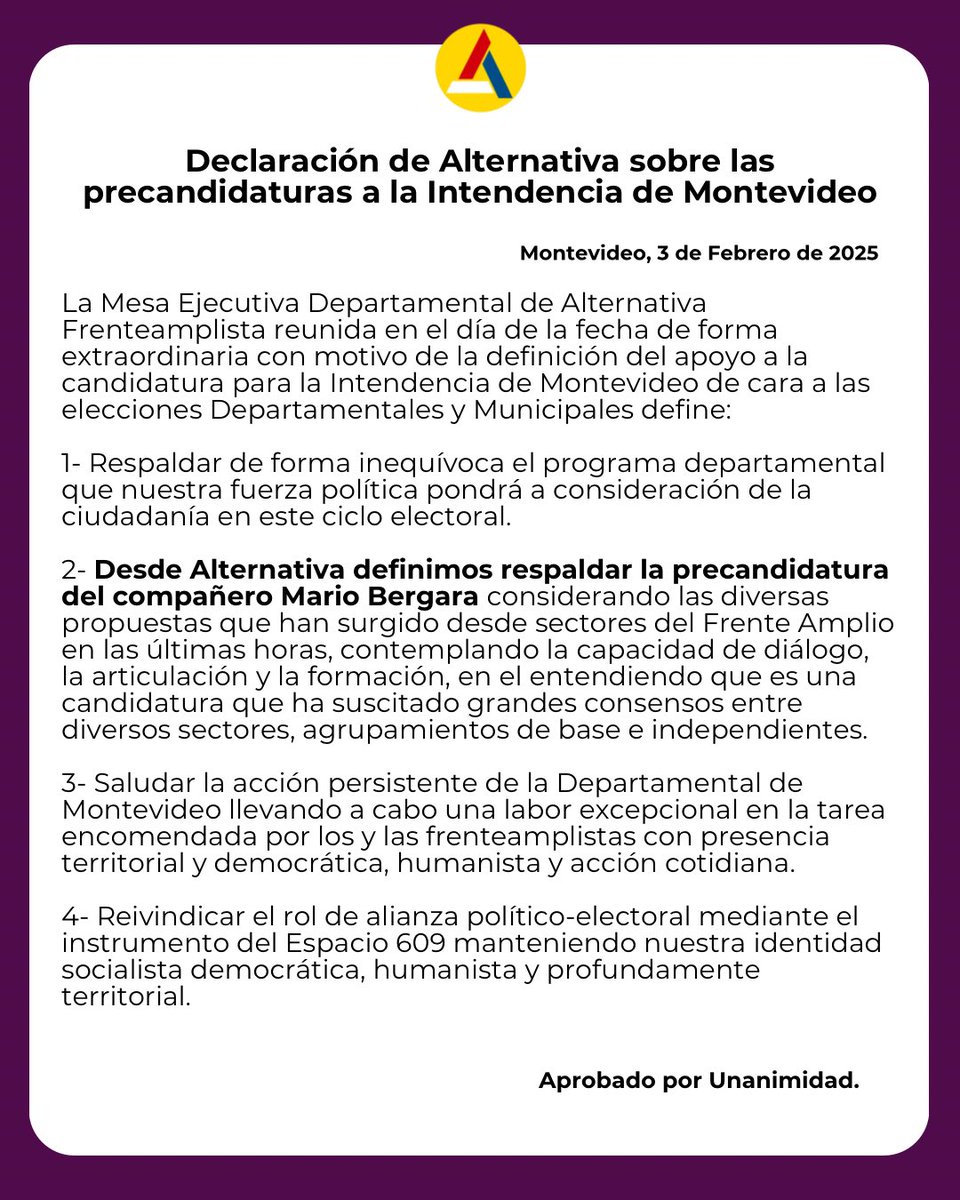 Declaración de Alternativa sobre las precandidaturas a la Intendencia de Montevideo

Montevideo, 3 de Febrero de 2025

La Mesa Ejecutiva Departamental de Alternativa Frenteamplista reunida en el día de la fecha de forma extraordinaria con motivo de la definición del apoyo a la candidatura para la Intendencia de Montevideo de cara a las elecciones Departamentales y Municipales define:

1- Respaldar de forma inequívoca el programa departamental que nuestra fuerza política pondrá a consideración de la ciudadanía en este ciclo electoral.

2- Desde Alternativa definimos respaldar la precandidatura del compañero Mario Bergara considerando las diversas propuestas que han surgido desde sectores del Frente Amplio en las últimas horas, contemplando la capacidad de diálogo, la articulación y la formación, en el entendiendo que es una candidatura que ha suscitado grandes consensos entre diversos sectores, agrupamientos de base e independientes.

3- Saludar la acción persistente de la Departamental de Montevideo llevando a cabo una labor excepcional en la tarea encomendada por los y las frenteamplistas con presencia territorial y democrática, humanista y acción cotidiana.

4- Reivindicar el rol de alianza político-electoral mediante el instrumento del Espacio 609 manteniendo nuestra identidad socialista democrática, humanista y profundamente territorial.

Aprobado por Unanimidad.